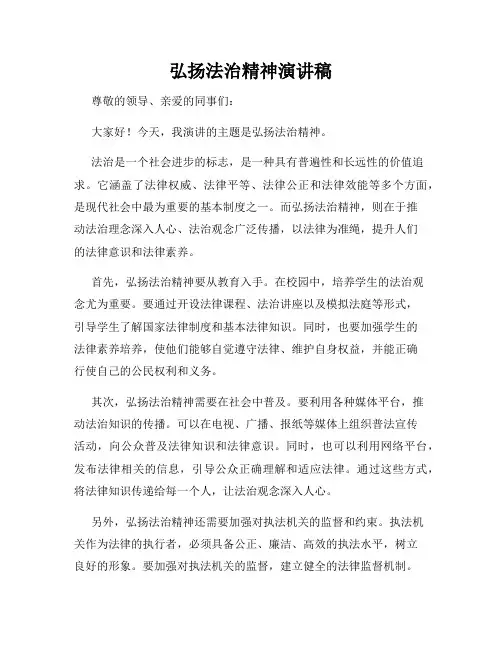 弘扬法治精神演讲稿

尊敬的领导、亲爱的同事们：

大家好！今天，我演讲的主题是弘扬法治精神。

法治是一个社会进步的标志，是一种具有普遍性和长远性的价值追求。它涵盖了法律权威、法律平等、法律公正和法律效能等多个方面，是现代社会中最为重要的基本制度之一。而弘扬法治精神，则在于推动法治理念深入人心、法治观念广泛传播，以法律为准绳，提升人们的法律意识和法律素养。

首先，弘扬法治精神要从教育入手。在校园中，培养学生的法治观念尤为重要。要通过开设法律课程、法治讲座以及模拟法庭等形式，引导学生了解国家法律制度和基本法律知识。同时，也要加强学生的法律素养培养，使他们能够自觉遵守法律、维护自身权益，并能正确行使自己的公民权利和义务。

其次，弘扬法治精神需要在社会中普及。要利用各种媒体平台，推动法治知识的传播。可以在电视、广播、报纸等媒体上组织普法宣传活动，向公众普及法律知识和法律意识。同时，也可以利用网络平台，发布法律相关的信息，引导公众正确理解和适应法律。通过这些方式，将法律知识传递给每一个人，让法治观念深入人心。

另外，弘扬法治精神还需要加强对执法机关的监督和约束。执法机关作为法律的执行者，必须具备公正、廉洁、高效的执法水平，树立良好的形象。要加强对执法机关的监督，建立健全的法律监督机制。